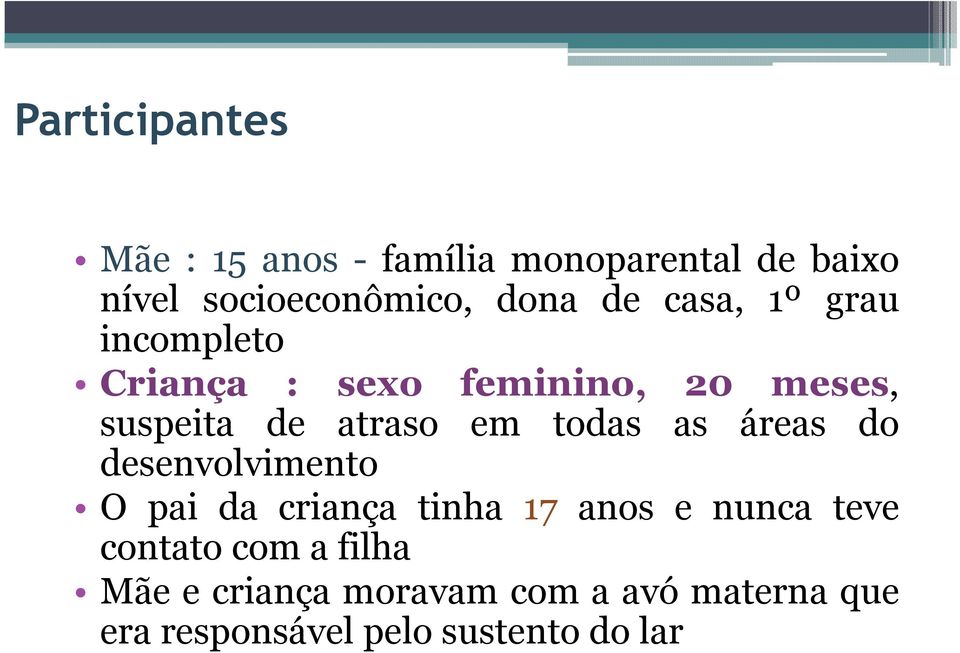 Participantes

• Mãe : 15 anos - família monoparental de baixo nível socioeconômico, dona de casa, 1º grau incompleto
• Criança : sexo feminino, 20 meses, suspeita de atraso em todas as áreas do desenvolvimento
• O pai da criança tinha 17 anos e nunca teve contato com a filha
• Mãe e criança moravam com a avó materna que era responsável pelo sustento do lar